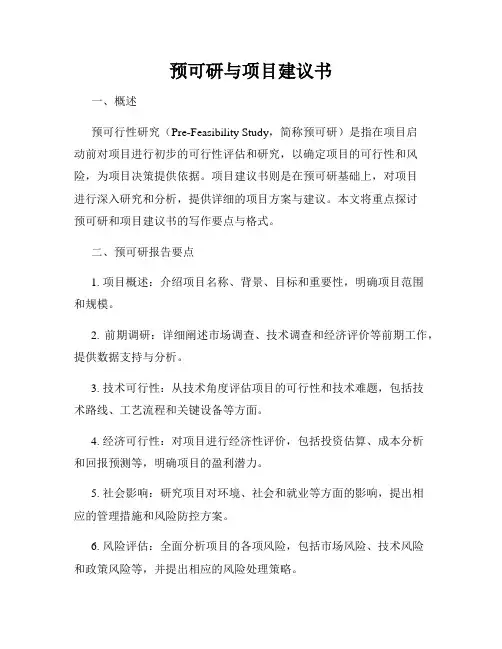 预可研与项目建议书

一、概述

预可行性研究（Pre-Feasibility Study，简称预可研）是指在项目启动前对项目进行初步的可行性评估和研究，以确定项目的可行性和风险，为项目决策提供依据。项目建议书则是在预可研基础上，对项目进行深入研究和分析，提供详细的项目方案与建议。本文将重点探讨预可研和项目建议书的写作要点与格式。

二、预可研报告要点

1. 项目概述：介绍项目名称、背景、目标和重要性，明确项目范围和规模。

2. 前期调研：详细阐述市场调查、技术调查和经济评价等前期工作，提供数据支持与分析。

3. 技术可行性：从技术角度评估项目的可行性和技术难题，包括技术路线、工艺流程和关键设备等方面。

4. 经济可行性：对项目进行经济性评价，包括投资估算、成本分析和回报预测等，明确项目的盈利潜力。

5. 社会影响：研究项目对环境、社会和就业等方面的影响，提出相应的管理措施和风险防控方案。

6. 风险评估：全面分析项目的各项风险，包括市场风险、技术风险和政策风险等，并提出相应的风险处理策略。